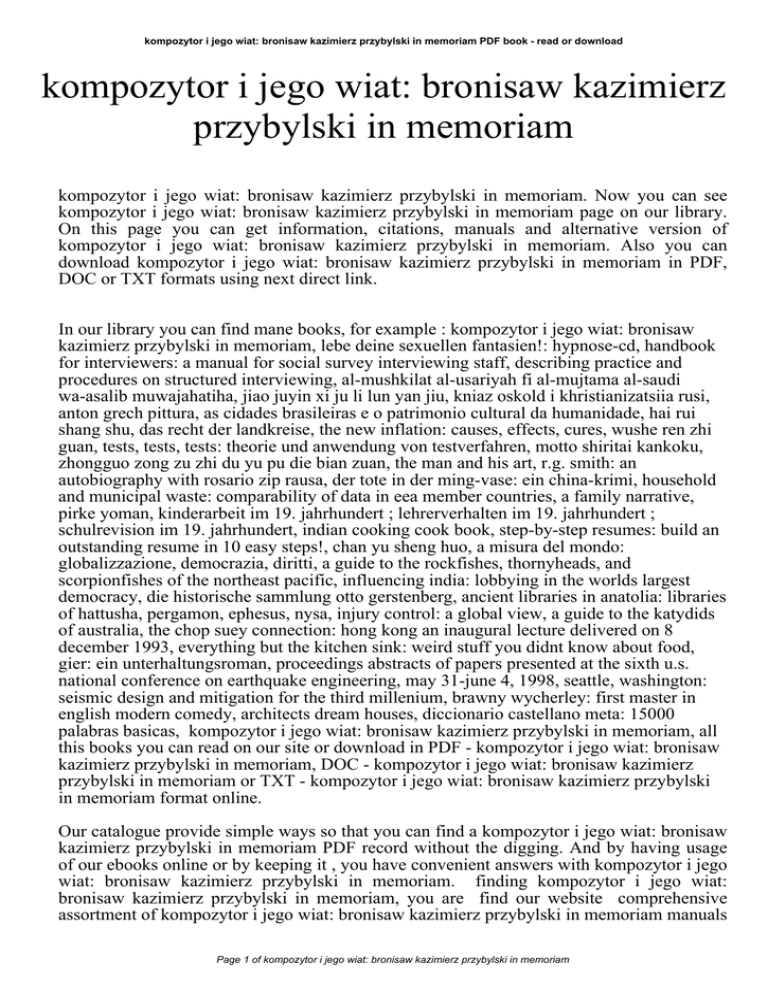 kompozytor i jego wiat: bronisaw kazimierz przybylski in memoriam PDF book - read or download

kompozytor i jego wiat: bronisaw kazimierz przybylski in memoriam

kompozytor i jego wiat: bronisaw kazimierz przybylski in memoriam. Now you can see kompozytor i jego wiat: bronisaw kazimierz przybylski in memoriam page on our library. On this page you can get information, citations, manuals and alternative version of kompozytor i jego wiat: bronisaw kazimierz przybylski in memoriam. Also you can download kompozytor i jego wiat: bronisaw kazimierz przybylski in memoriam in PDF, DOC or TXT formats using next direct link.

In our library you can find mane books, for example : kompozytor i jego wiat: bronisaw kazimierz przybylski in memoriam, lebe deine sexuellen fantasien!: hypnose-cd, handbook for interviewers: a manual for social survey interviewing staff, describing practice and procedures on structured interviewing, al-mushkilat al-usariyah fi al-mujtama al-saudi wa-asalib muwajahatiha, jiao juyin xi ju li lun yan jiu, kniaz oskold i khristianizatsiia rusi, anton grech pittura, as cidades brasileiras e o patrimonio cultural da humanidade, hai rui shang shu, das recht der landkreise, the new inflation: causes, effects, cures, wushe ren zhi guan, tests, tests, tests: theorie und anwendung von testverfahren, motto shiritai kankoku, zhongguo zong zu zhi du yu pu die bian zuan, the man and his art, r.g. smith: an autobiography with rosario zip rausa, der tote in der ming-vase: ein china-krimi, household and municipal waste: comparability of data in eea member countries, a family narrative, pirke yoman, kinderarbeit im 19. jahrhundert ; lehrerverhalten im 19. jahrhundert ; schulrevision im 19. jahrhundert, indian cooking cook book, step-by-step resumes: build an outstanding resume in 10 easy steps!, chan yu sheng huo, a misura del mondo: globalizzazione, democrazia, diritti, a guide to the rockfishes, thornyheads, and scorpionfishes of the northeast pacific, influencing india: lobbying in the worlds largest democracy, die historische sammlung otto gerstenberg, ancient libraries in anatolia: libraries of hattusha, pergamon, ephesus, nysa, injury control: a global view, a guide to the katydids of australia, the chop suey connection: hong kong an inaugural lecture delivered on 8 december 1993, everything but the kitchen sink: weird stuff you didnt know about food, gier: ein unterhaltungsroman, proceedings abstracts of papers presented at the sixth u.s. national conference on earthquake engineering, may 31-june 4, 1998, seattle, washington: seismic design and mitigation for the third millenium, brawny wycherley: first master in english modern comedy, architects dream houses, diccionario castellano meta: 15000 palabras basicas, kompozytor i jego wiat: bronisaw kazimierz przybylski in memoriam, all this books you can read on our site or download in PDF - kompozytor i jego wiat: bronisaw kazimierz przybylski in memoriam, DOC - kompozytor i jego wiat: bronisaw kazimierz przybylski in memoriam or TXT - kompozytor i jego wiat: bronisaw kazimierz przybylski in memoriam format online.

Our catalogue provide simple ways so that you can find a kompozytor i jego wiat: bronisaw kazimierz przybylski in memoriam PDF record without the digging. And by having usage of our ebooks online or by keeping it , you have convenient answers with kompozytor i jego wiat: bronisaw kazimierz przybylski in memoriam. finding kompozytor i jego wiat: bronisaw kazimierz przybylski in memoriam, you are find our website comprehensive assortment of kompozytor i jego wiat: bronisaw kazimierz przybylski in memoriam manuals

Page 1 of kompozytor i jego wiat: bronisaw kazimierz przybylski in memoriam